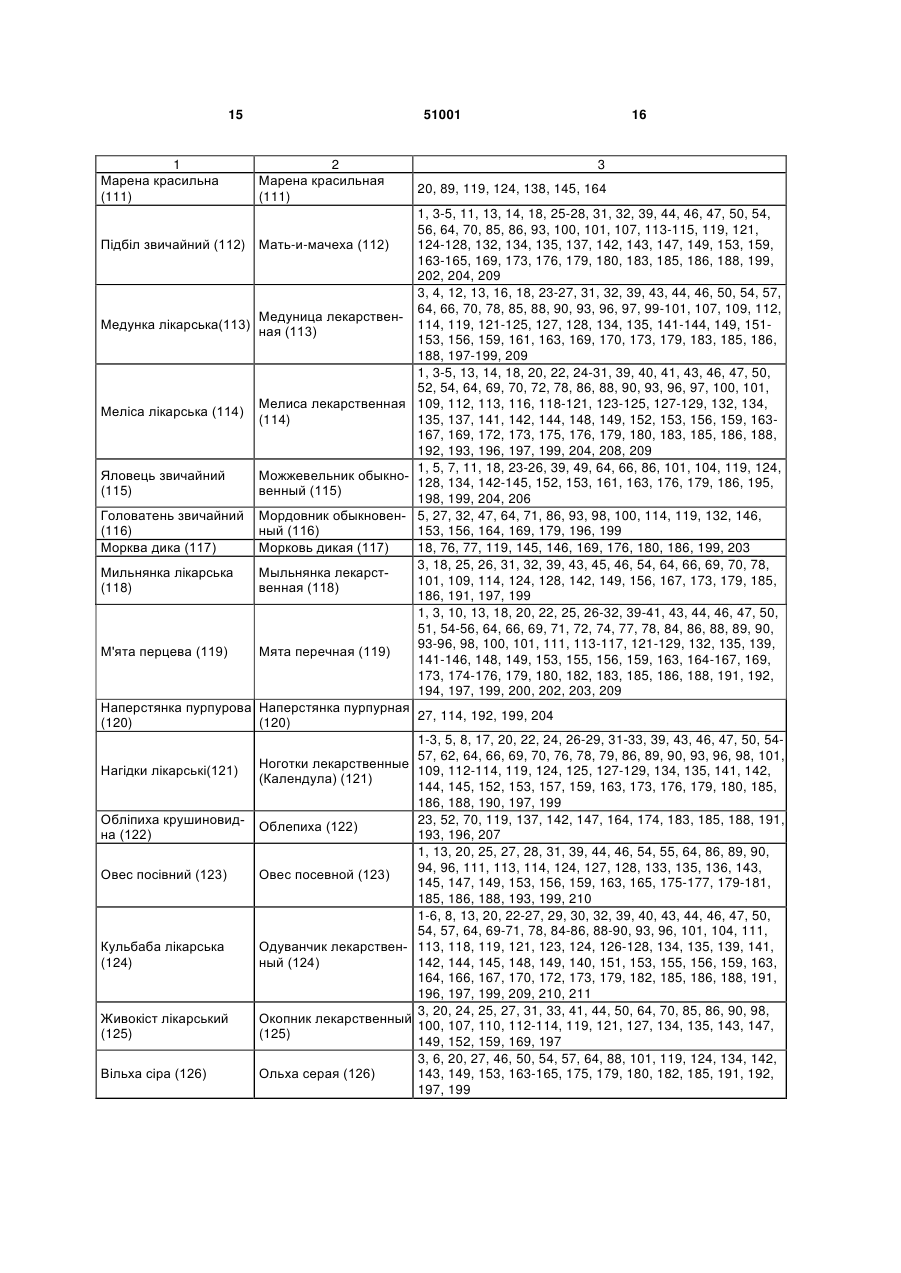 15 51001 16

| 1 | 2 | 3 |
|---|---|---|
| Марена красильна (111) | Марена красильная (111) | 20, 89, 119, 124, 138, 145, 164 |
| Підбіл звичайний (112) | Мать-и-мачеха (112) | 1, 3-5, 11, 13, 14, 18, 25-28, 31, 32, 39, 44, 46, 47, 50, 54, 56, 64, 70, 85, 86, 93, 100, 101, 107, 113-115, 119, 121, 124-128, 132, 134, 135, 137, 142, 143, 147, 149, 153, 159, 163-165, 169, 173, 176, 179, 180, 183, 185, 186, 188, 199, 202, 204, 209 |
| Медунка лікарська(113) | Медуница лекарственная (113) | 3, 4, 12, 13, 16, 18, 23-27, 31, 32, 39, 43, 44, 46, 50, 54, 57, 64, 66, 70, 78, 85, 88, 90, 93, 96, 97, 99-101, 107, 109, 112, 114, 119, 121-125, 127, 128, 134, 135, 141-144, 149, 151-153, 156, 159, 161, 163, 169, 170, 173, 179, 183, 185, 186, 188, 197-199, 209 |
| Меліса лікарська (114) | Мелиса лекарственная (114) | 1, 3-5, 13, 14, 18, 20, 22, 24-31, 39, 40, 41, 43, 46, 47, 50, 52, 54, 64, 69, 70, 72, 78, 86, 88, 90, 93, 96, 97, 100, 101, 109, 112, 113, 116, 118-121, 123-125, 127-129, 132, 134, 135, 137, 141, 142, 144, 148, 149, 152, 153, 156, 159, 163-167, 169, 172, 173, 175, 176, 179, 180, 183, 185, 186, 188, 192, 193, 196, 197, 199, 204, 208, 209 |
| Яловець звичайний (115) | Можжевельник обыкновенный (115) | 1, 5, 7, 11, 18, 23-26, 39, 49, 64, 66, 86, 101, 104, 119, 124, 128, 134, 142-145, 152, 153, 161, 163, 176, 179, 186, 195, 198, 199, 204, 206 |
| Головатень звичайний (116) | Мордовник обыкновенный (116) | 5, 27, 32, 47, 64, 71, 86, 93, 98, 100, 114, 119, 132, 146, 153, 156, 164, 169, 179, 196, 199 |
| Морква дика (117) | Морковь дикая (117) | 18, 76, 77, 119, 145, 146, 169, 176, 180, 186, 199, 203 |
| Мильнянка лікарська (118) | Мыльнянка лекарственная (118) | 3, 18, 25, 26, 31, 32, 39, 43, 45, 46, 54, 64, 66, 69, 70, 78, 101, 109, 114, 124, 128, 142, 149, 156, 167, 173, 179, 185, 186, 191, 197, 199 |
| М'ята перцева (119) | Мята перечная (119) | 1, 3, 10, 13, 18, 20, 22, 25, 26-32, 39-41, 43, 44, 46, 47, 50, 51, 54-56, 64, 66, 69, 71, 72, 74, 77, 78, 84, 86, 88, 89, 90, 93-96, 98, 100, 101, 111, 113-117, 121-129, 132, 135, 139, 141-146, 148, 149, 153, 155, 156, 159, 163, 164-167, 169, 173, 174-176, 179, 180, 182, 183, 185, 186, 188, 191, 192, 194, 197, 199, 200, 202, 203, 209 |
| Наперстянка пурпурова (120) | Наперстянка пурпурная (120) | 27, 114, 192, 199, 204 |
| Нагідки лікарські(121) | Ноготки лекарственные (Календула) (121) | 1-3, 5, 8, 17, 20, 22, 24, 26-29, 31-33, 39, 43, 46, 47, 50, 54-57, 62, 64, 66, 69, 70, 76, 78, 79, 86, 89, 90, 93, 96, 98, 101, 109, 112-114, 119, 124, 125, 127-129, 134, 135, 141, 142, 144, 145, 152, 153, 157, 159, 163, 173, 176, 179, 180, 185, 186, 188, 190, 197, 199 |
| Обліпиха крушиновидна (122) | Облепиха (122) | 23, 52, 70, 119, 137, 142, 147, 164, 174, 183, 185, 188, 191, 193, 196, 207 |
| Овес посівний (123) | Овес посевной (123) | 1, 13, 20, 25, 27, 28, 31, 39, 44, 46, 54, 55, 64, 86, 89, 90, 94, 96, 111, 113, 114, 124, 127, 128, 133, 135, 136, 143, 145, 147, 149, 153, 156, 159, 163, 165, 175-177, 179-181, 185, 186, 188, 193, 199, 210 |
| Кульбаба лікарська (124) | Одуванчик лекарственный (124) | 1-6, 8, 13, 20, 22-27, 29, 30, 32, 39, 40, 43, 44, 46, 47, 50, 54, 57, 64, 69-71, 78, 84-86, 88-90, 93, 96, 101, 104, 111, 113, 118, 119, 121, 123, 124, 126-128, 134, 135, 139, 141, 142, 144, 145, 148, 149, 140, 151, 153, 155, 156, 159, 163, 164, 166, 167, 170, 172, 173, 179, 182, 185, 186, 188, 191, 196, 197, 199, 209, 210, 211 |
| Живокіст лікарський (125) | Окопник лекарственный (125) | 3, 20, 24, 25, 27, 31, 33, 41, 44, 50, 64, 70, 85, 86, 90, 98, 100, 107, 110, 112-114, 119, 121, 127, 134, 135, 143, 147, 149, 152, 159, 169, 197 |
| Вільха сіра (126) | Ольха серая (126) | 3, 6, 20, 27, 46, 50, 54, 57, 64, 88, 101, 119, 124, 134, 142, 143, 149, 153, 163-165, 175, 179, 180, 182, 185, 191, 192, 197, 199 |